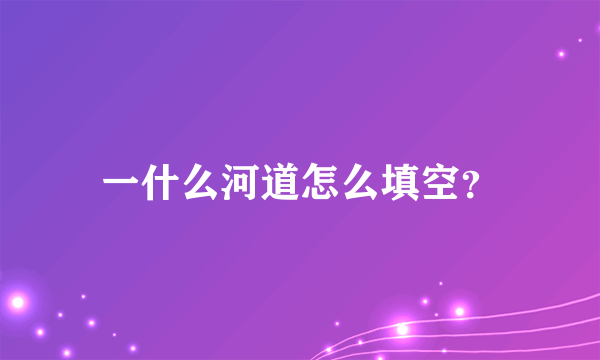 一什么河道怎么填空?